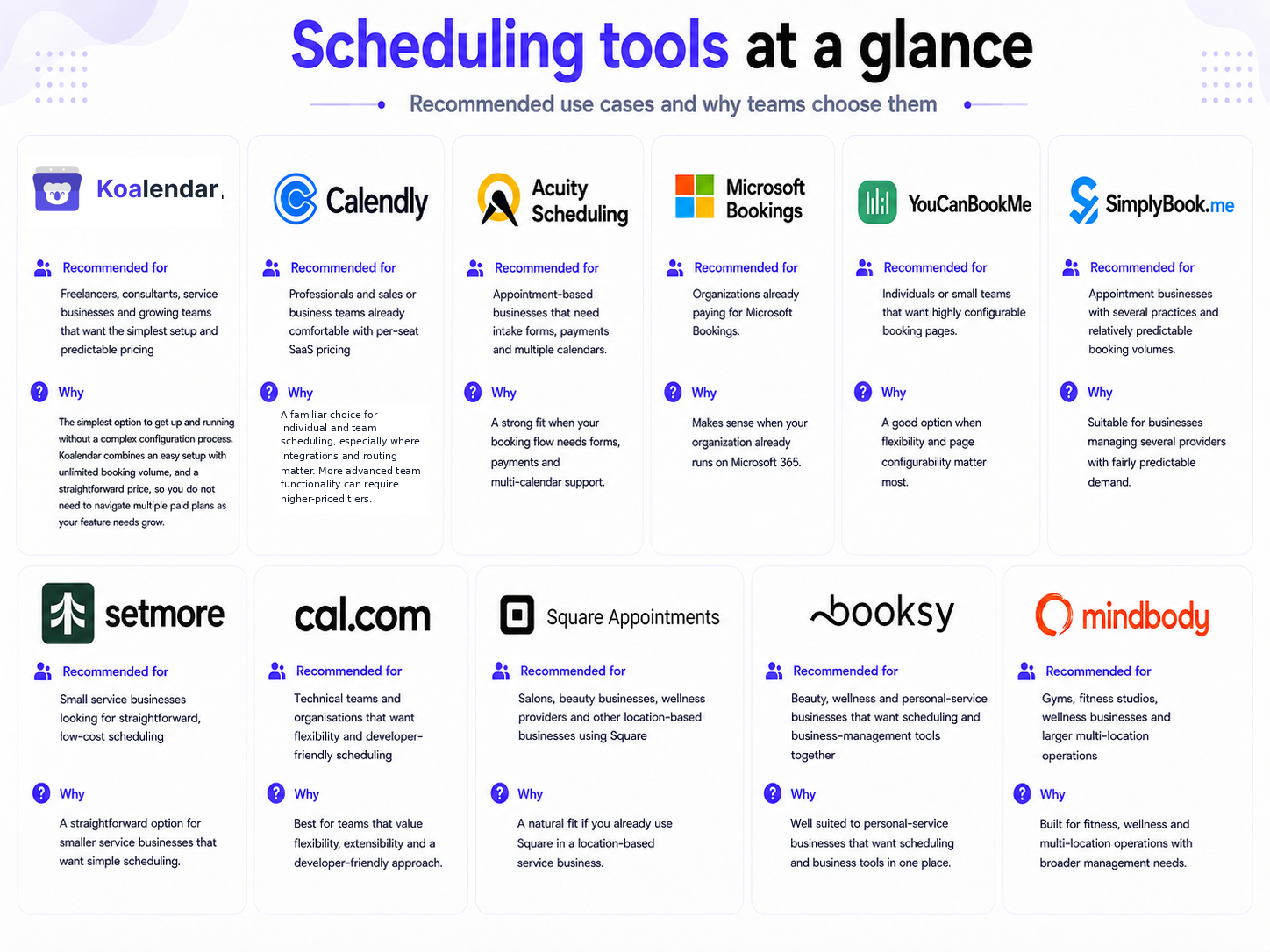 Scheduling tools at a glance

Recommended use cases and why teams choose them

Koalendar

Recommended for

Freelancers, consultants, service businesses and growing teams that want the simplest setup and predictable pricing

Why

The simplest option to get up and running without a complex configuration process. Koalendar combines an easy setup with unlimited booking volume, and a straightforward price, so you do not need to navigate multiple paid plans as your feature needs grow.

Calendly

Recommended for

Professionals and sales or business teams already comfortable with per-seat SaaS pricing

Why

A familiar choice for individual and team scheduling, especially where integrations and routing matter. More advanced team functionality can require higher-priced tiers.

Acuity Scheduling

Recommended for

Appointment-based businesses that need intake forms, payments and multiple calendars.

Why

A strong fit when your booking flow needs forms, payments and multi-calendar support.

Microsoft Bookings

Recommended for

Organizations already paying for Microsoft Bookings.

Why

Makes sense when your organization already runs on Microsoft 365.

YouCanBookMe

Recommended for

Individuals or small teams that want highly configurable booking pages.

Why

A good option when flexibility and page configurability matter most.

SimplyBook.me

Recommended for

Appointment businesses with several practices and relatively predictable booking volumes.

Why

Suitable for businesses managing several providers with fairly predictable demand.

setmore

Recommended for

Small service businesses looking for straightforward, low-cost scheduling

Why

A straightforward option for smaller service businesses that want simple scheduling.

cal.com

Recommended for

Technical teams and organisations that want flexibility and developer-friendly scheduling

Why

Best for teams that value flexibility, extensibility and a developer-friendly approach.

Square Appointments

Recommended for

Salons, beauty businesses, wellness providers and other location-based businesses using Square

Why

A natural fit if you already use Square in a location-based service business.

booksy

Recommended for

Beauty, wellness and personal-service businesses that want scheduling and business-management tools together

Why

Well suited to personal-service businesses that want scheduling and business tools in one place.

mindbody

Recommended for

Gyms, fitness studios, wellness businesses and larger multi-location operations

Why

Built for fitness, wellness and multi-location operations with broader management needs.